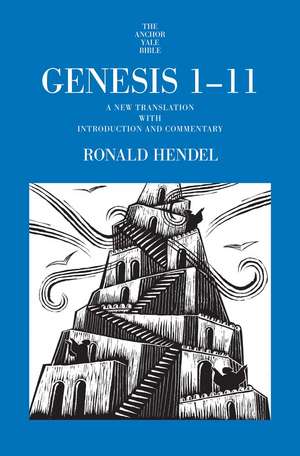 THE
ANCHOR
YALE
BIBLE

GENESIS 1–11

A NEW TRANSLATION
WITH
INTRODUCTION AND COMMENTARY

RONALD HENDEL